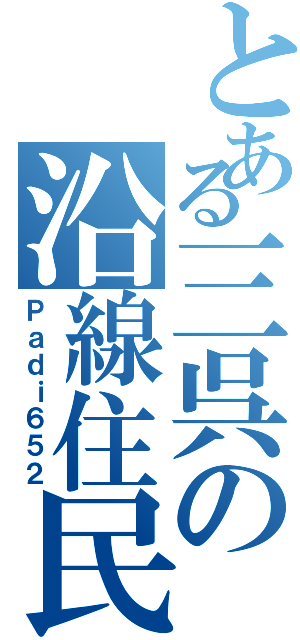 とある三呉の
沿線住民
Padi652